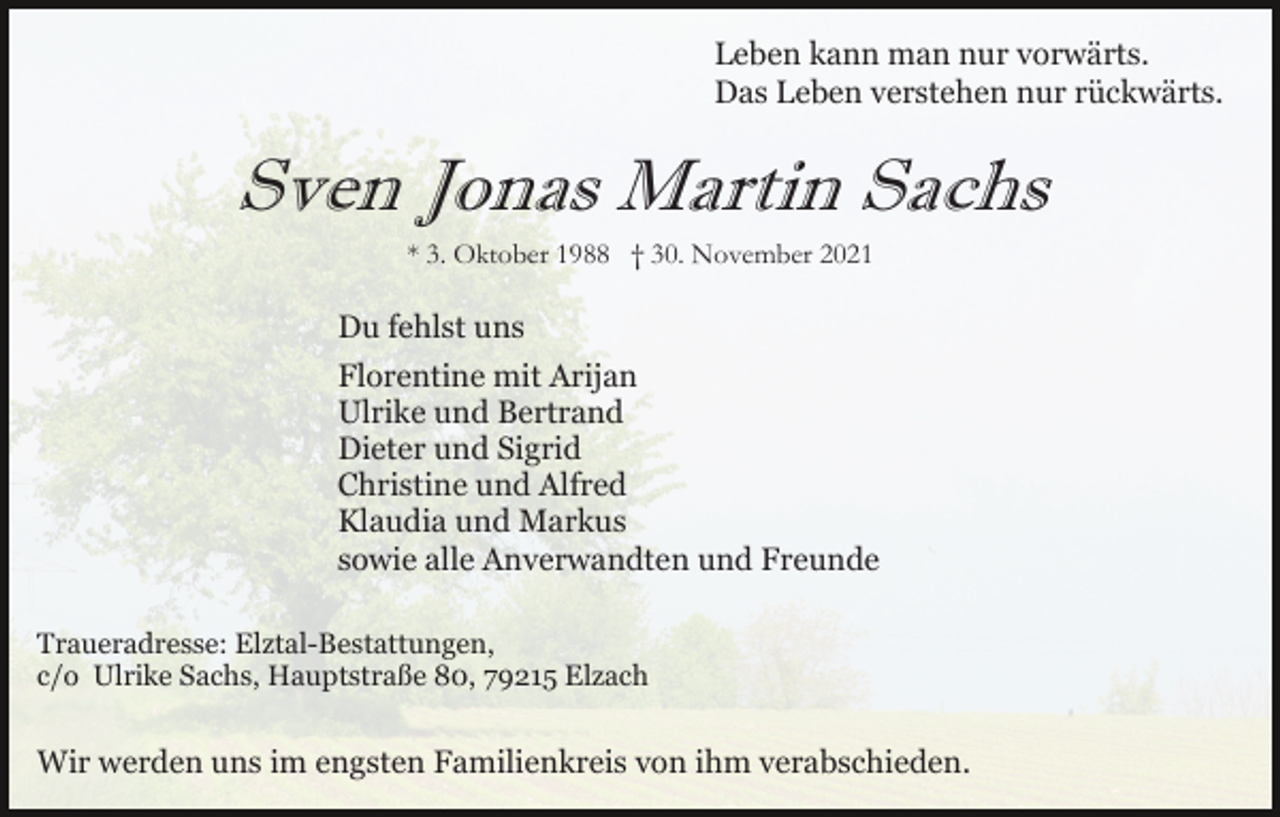 Leben kann man nur vorwärts.
Das Leben verstehen nur rückwärts.

Sven Jonas Martin Sachs

* 3. Oktober 1988 † 30. November 2021

Du fehlst uns

Florentine mit Arijan
Ulrike und Bertrand
Dieter und Sigrid
Christine und Alfred
Klaudia und Markus
sowie alle Anverwandten und Freunde

Traueradresse: Elztal-Bestattungen,
c/o Ulrike Sachs, Hauptstraße 80, 79215 Elzach

Wir werden uns im engsten Familienkreis von ihm verabschieden.